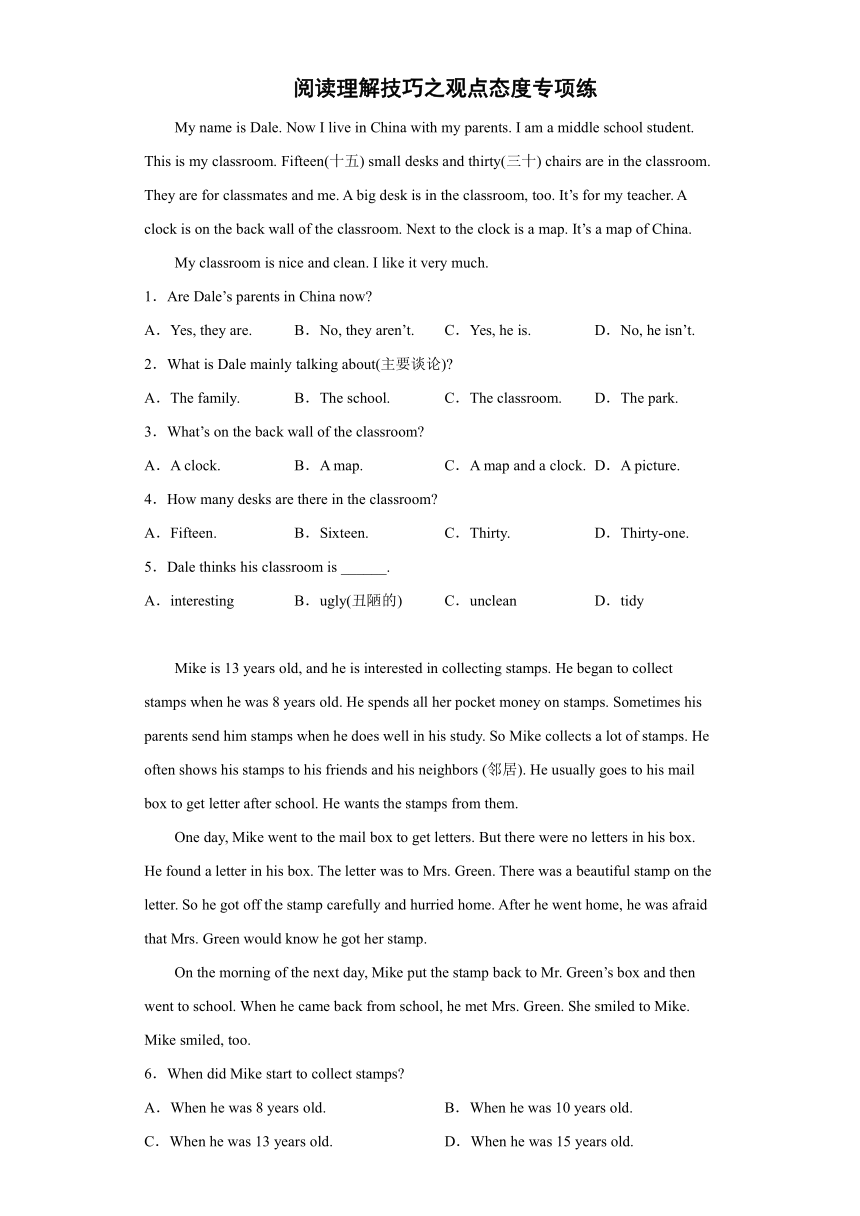 阅读理解技巧之观点态度专项练

My name is Dale. Now I live in China with my parents. I am a middle school student. This is my classroom. Fifteen(十五) small desks and thirty(三十) chairs are in the classroom. They are for classmates and me. A big desk is in the classroom, too. It’s for my teacher. A clock is on the back wall of the classroom. Next to the clock is a map. It’s a map of China.

My classroom is nice and clean. I like it very much.

1．Are Dale’s parents in China now?

A．Yes, they are. B．No, they aren’t. C．Yes, he is. D．No, he isn’t.

2．What is Dale mainly talking about(主要谈论)?

A．The family. B．The school. C．The classroom. D．The park.

3．What’s on the back wall of the classroom?

A．A clock. B．A map. C．A map and a clock. D．A picture.

4．How many desks are there in the classroom?

A．Fifteen. B．Sixteen. C．Thirty. D．Thirty-one.

5．Dale thinks his classroom is ______.

A．interesting B．ugly(丑陋的) C．unclean D．tidy

Mike is 13 years old, and he is interested in collecting stamps. He began to collect stamps when he was 8 years old. He spends all her pocket money on stamps. Sometimes his parents send him stamps when he does well in his study. So Mike collects a lot of stamps. He often shows his stamps to his friends and his neighbors (邻居). He usually goes to his mail box to get letter after school. He wants the stamps from them.

One day, Mike went to the mail box to get letters. But there were no letters in his box. He found a letter in his box. The letter was to Mrs. Green. There was a beautiful stamp on the letter. So he got off the stamp carefully and hurried home. After he went home, he was afraid that Mrs. Green would know he got her stamp.

On the morning of the next day, Mike put the stamp back to Mr. Green’s box and then went to school. When he came back from school, he met Mrs. Green. She smiled to Mike. Mike smiled, too.

6．When did Mike start to collect stamps?

A．When he was 8 years old. B．When he was 10 years old.

C．When he was 13 years old. D．When he was 15 years old.